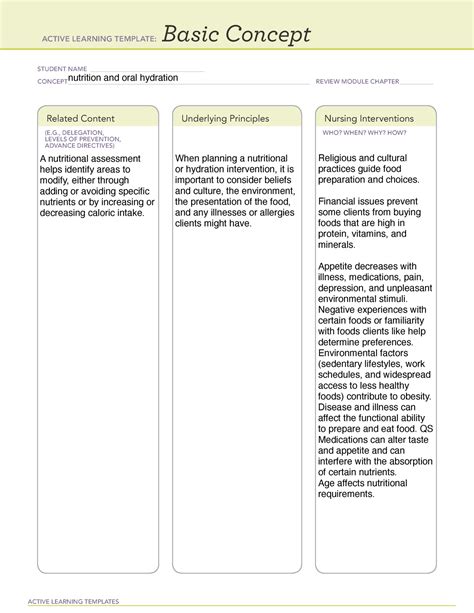 ACTIVE LEARNING TEMPLATE: Basic Concept

STUDENT NAME
CONCEPT nutrition and oral hydration
REVIEW MODULE CHAPTER

Related Content
(E.G., DELEGATION, LEVELS OF PREVENTION, ADVANCE DIRECTIVES)

A nutritional assessment helps identify areas to modify, either through adding or avoiding specific nutrients or by increasing or decreasing caloric intake.

Underlying Principles

When planning a nutritional or hydration intervention, it is important to consider beliefs and culture, the environment, the presentation of the food, and any illnesses or allergies clients might have.

Nursing Interventions
WHO? WHEN? WHY? HOW?

Religious and cultural practices guide food preparation and choices.

Financial issues prevent some clients from buying foods that are high in protein, vitamins, and minerals.

Appetite decreases with illness, medications, pain, depression, and unpleasant environmental stimuli.
Negative experiences with certain foods or familiarity with foods clients like help determine preferences.
Environmental factors (sedentary lifestyles, work schedules, and widespread access to less healthy foods) contribute to obesity.
Disease and illness can affect the functional ability to prepare and eat food. QS
Medications can alter taste and appetite and can interfere with the absorption of certain nutrients.
Age affects nutritional requirements.

ACTIVE LEARNING TEMPLATES